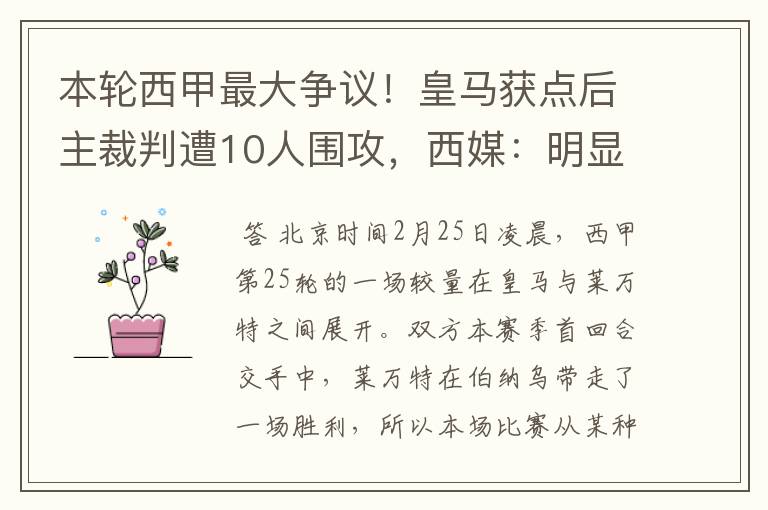 本轮西甲最大争议！皇马获点后主裁判遭10人围攻，西媒：明显

答 北京时间2月25日凌晨，西甲第25轮的一场较量在皇马与莱万特之间展开。双方本赛季首回合交手中，莱万特在伯纳乌带走了一场胜利，所以本场比赛从某种